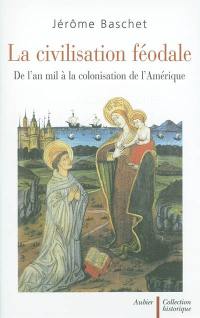 Jérôme Baschet

La civilisation féodale

De l'an mil à la colonisation de l'Amérique

Aubier Collection historique